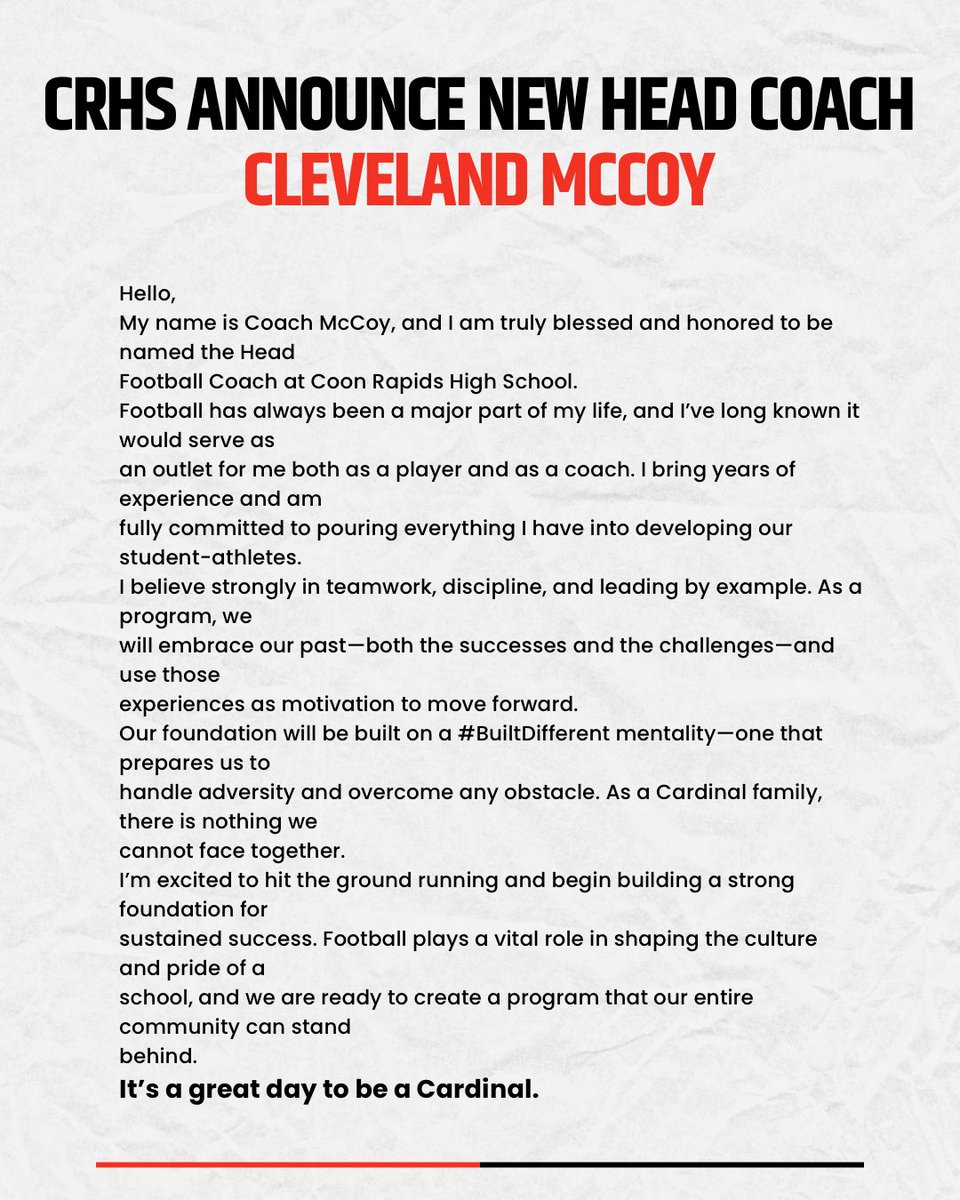 CRHS ANNOUNCE NEW HEAD COACH
CLEVELAND MCCOY

Hello,
My name is Coach McCoy, and I am truly blessed and honored to be named the Head Football Coach at Coon Rapids High School.
Football has always been a major part of my life, and I've long known it would serve as an outlet for me both as a player and as a coach. I bring years of experience and am fully committed to pouring everything I have into developing our student-athletes.
I believe strongly in teamwork, discipline, and leading by example. As a program, we will embrace our past—both the successes and the challenges—and use those experiences as motivation to move forward.
Our foundation will be built on a #BuiltDifferent mentality—one that prepares us to handle adversity and overcome any obstacle. As a Cardinal family, there is nothing we cannot face together.
I'm excited to hit the ground running and begin building a strong foundation for sustained success. Football plays a vital role in shaping the culture and pride of a school, and we are ready to create a program that our entire community can stand behind.
It's a great day to be a Cardinal.